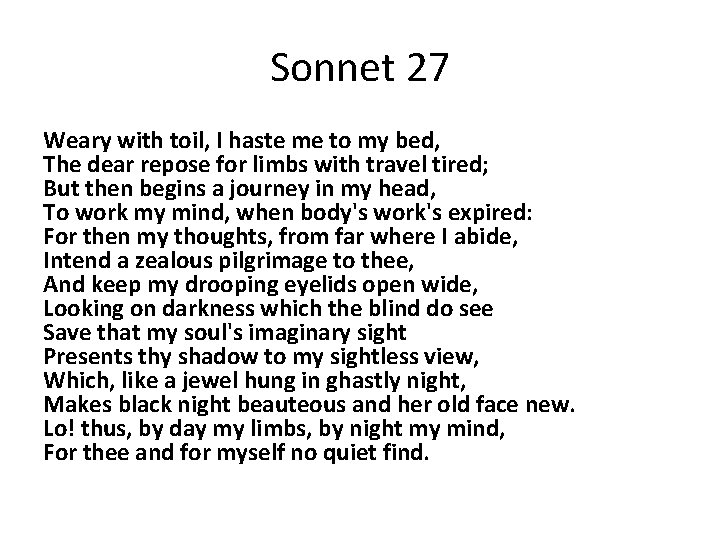 Sonnet 27

Weary with toil, I haste me to my bed,
The dear repose for limbs with travel tired;
But then begins a journey in my head,
To work my mind, when body's work's expired:
For then my thoughts, from far where I abide,
Intend a zealous pilgrimage to thee,
And keep my drooping eyelids open wide,
Looking on darkness which the blind do see
Save that my soul's imaginary sight
Presents thy shadow to my sightless view,
Which, like a jewel hung in ghastly night,
Makes black night beauteous and her old face new.
Lo! thus, by day my limbs, by night my mind,
For thee and for myself no quiet find.